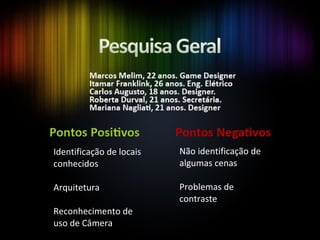 Pesquisa Geral

Marcos Melim, 22 anos. Game Designer
Itamar Franklink, 26 anos. Eng. Elétrico
Carlos Augusto, 18 anos. Designer.
Roberta Durval, 21 anos. Secretária.
Mariana Nagliati, 21 anos. Designer

Pontos Positivos

Identificação de locais conhecidos

Arquitetura

Reconhecimento de uso de Câmera

Pontos Negativos

Não identificação de algumas cenas

Problemas de contraste